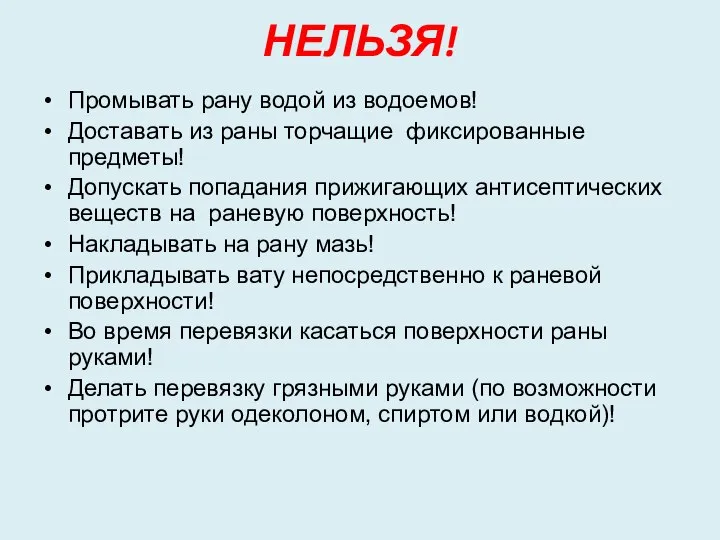 НЕЛЬЗЯ!

• Промывать рану водой из водоемов!
• Доставать из раны торчащие фиксированные предметы!
• Допускать попадания прижигающих антисептических веществ на раневую поверхность!
• Накладывать на рану мазь!
• Прикладывать вату непосредственно к раневой поверхности!
• Во время перевязки касаться поверхности раны руками!
• Делать перевязку грязными руками (по возможности протрите руки одеколоном, спиртом или водкой)!